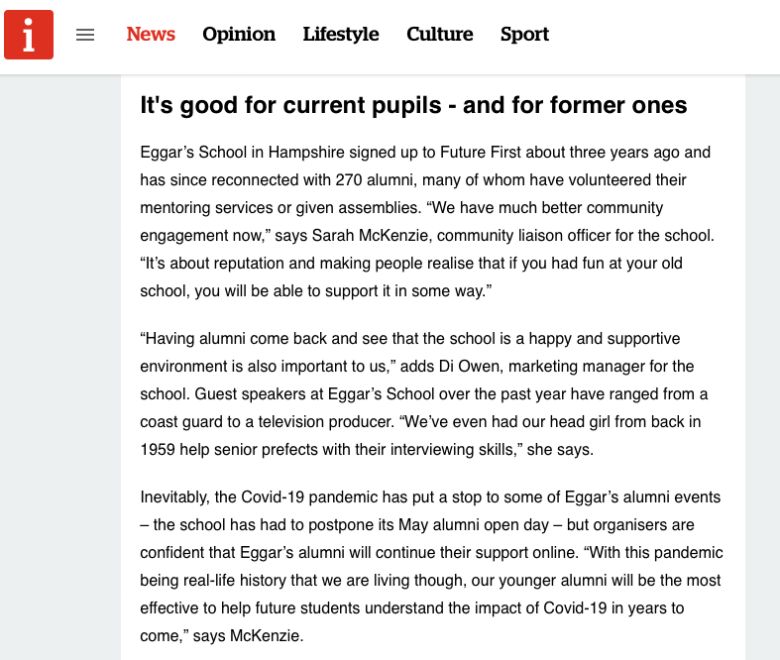 i

News Opinion Lifestyle Culture Sport

It's good for current pupils - and for former ones

Eggar's School in Hampshire signed up to Future First about three years ago and has since reconnected with 270 alumni, many of whom have volunteered their mentoring services or given assemblies. "We have much better community engagement now," says Sarah McKenzie, community liaison officer for the school. "It's about reputation and making people realise that if you had fun at your old school, you will be able to support it in some way."

"Having alumni come back and see that the school is a happy and supportive environment is also important to us," adds Di Owen, marketing manager for the school. Guest speakers at Eggar's School over the past year have ranged from a coast guard to a television producer. "We've even had our head girl from back in 1959 help senior prefects with their interviewing skills," she says.

Inevitably, the Covid-19 pandemic has put a stop to some of Eggar's alumni events – the school has had to postpone its May alumni open day – but organisers are confident that Eggar's alumni will continue their support online. "With this pandemic being real-life history that we are living though, our younger alumni will be the most effective to help future students understand the impact of Covid-19 in years to come," says McKenzie.